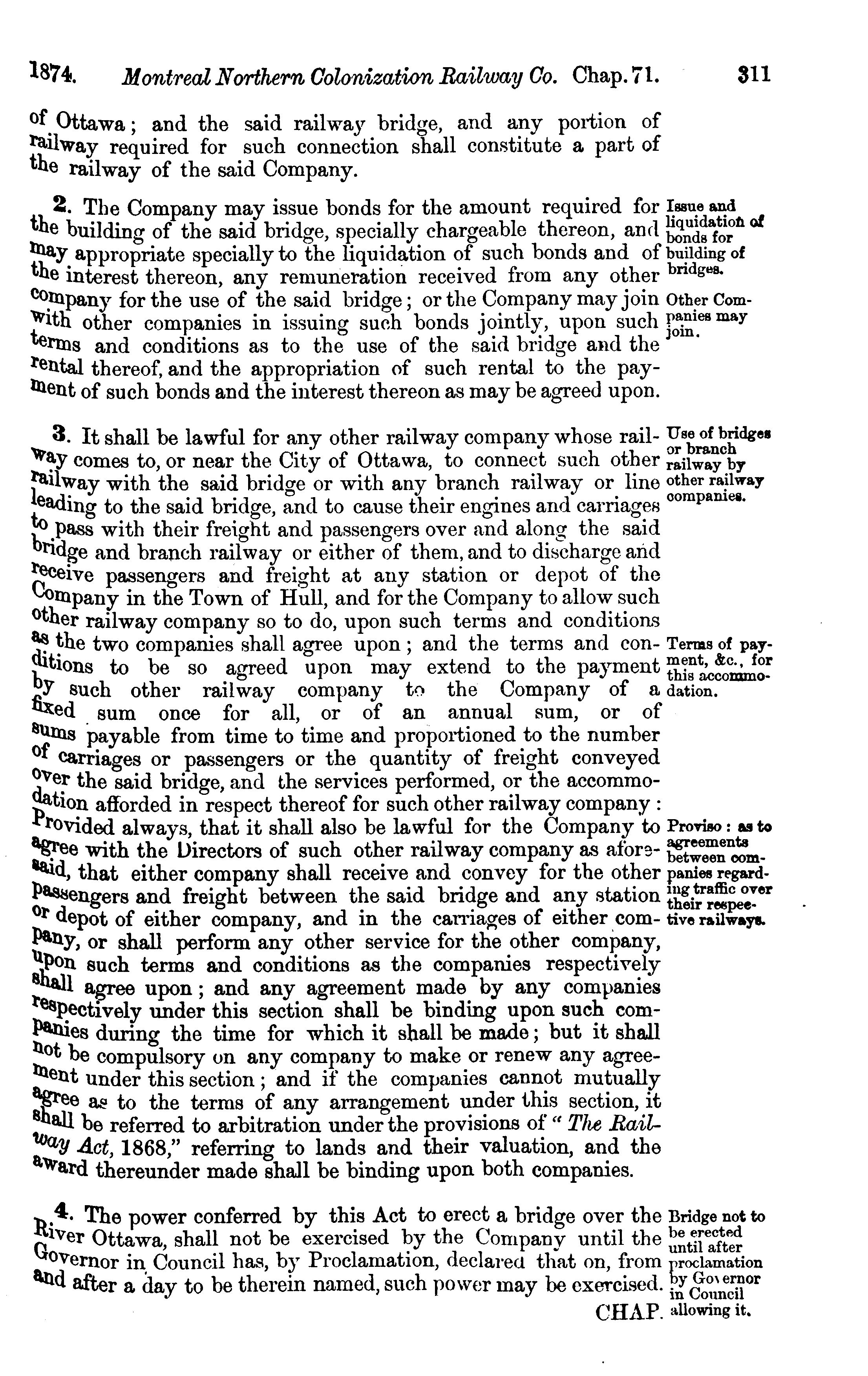 1874. Montreal Northern Colonization Railway Co. Chap. 71. 311

of Ottawa; and the said railway bridge, and any portion of railway required for such connection shall constitute a part of the railway of the said Company.

2. The Company may issue bonds for the amount required for the building of the said bridge, specially chargeable thereon, and may appropriate specially to the liquidation of such bonds and of the interest thereon, any remuneration received from any other company for the use of the said bridge; or the Company may join with other companies in issuing such bonds jointly, upon such terms and conditions as to the use of the said bridge and the rental thereof, and the appropriation of such rental to the payment of such bonds and the interest thereon as may be agreed upon.

Issue and liquidation of bonds for building of bridges.

Other Companies may join.

3. It shall be lawful for any other railway company whose railway comes to, or near the City of Ottawa, to connect such other railway with the said bridge or with any branch railway or line leading to the said bridge, and to cause their engines and carriages to pass with their freight and passengers over and along the said bridge and branch railway or either of them, and to discharge and receive passengers and freight at any station or depot of the Company in the Town of Hull, and for the Company to allow such other railway company so to do, upon such terms and conditions as the two companies shall agree upon; and the terms and conditions to be so agreed upon may extend to the payment by such other railway company to the Company of a fixed sum once for all, or of an annual sum, or of sums payable from time to time and proportioned to the number of carriages or passengers or the quantity of freight conveyed over the said bridge, and the services performed, or the accommodation afforded in respect thereof for such other railway company: Provided always, that it shall also be lawful for the Company to agree with the Directors of such other railway company as aforesaid, that either company shall receive and convey for the other passengers and freight between the said bridge and any station or depot of either company, and in the carriages of either company, or shall perform any other service for the other company, upon such terms and conditions as the companies respectively shall agree upon; and any agreement made by any companies respectively under this section shall be binding upon such companies during the time for which it shall be made; but it shall not be compulsory on any company to make or renew any agreement under this section; and if the companies cannot mutually agree as to the terms of any arrangement under this section, it shall be referred to arbitration under the provisions of "The Railway Act, 1868," referring to lands and their valuation, and the award thereunder made shall be binding upon both companies.

Use of bridges or branch railway by other railway companies.

Terms of payment, &c., for this accommodation.

Proviso: as to agreements between companies regarding traffic over their respective railways.

4. The power conferred by this Act to erect a bridge over the River Ottawa, shall not be exercised by the Company until the Governor in Council has, by Proclamation, declared that on, from and after a day to be therein named, such power may be exercised.

Bridge not to be erected until after proclamation by Governor in Council allowing it.

CHAP.